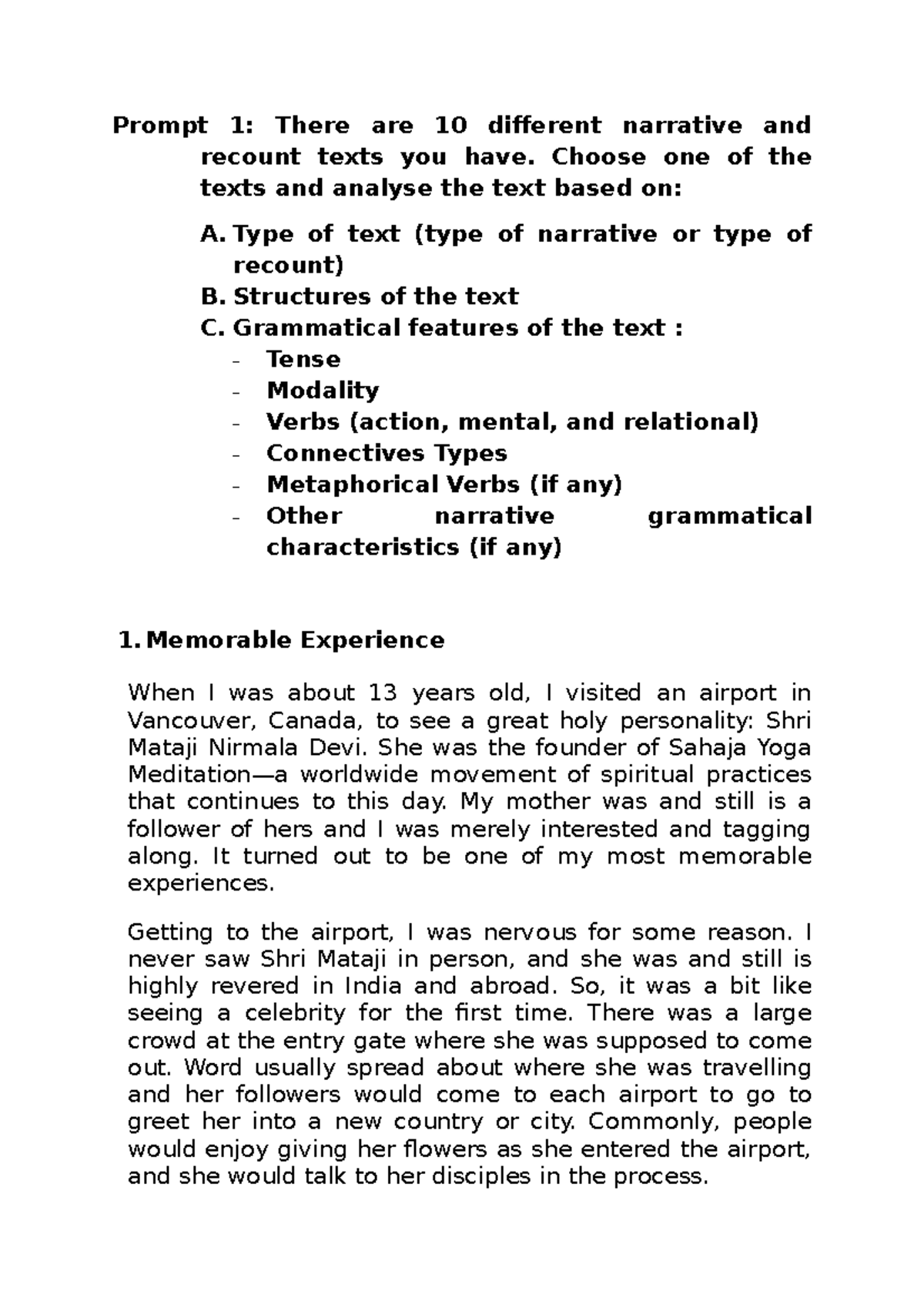 Prompt 1: There are 10 different narrative and recount texts you have. Choose one of the texts and analyse the text based on:

A. Type of text (type of narrative or type of recount)
B. Structures of the text
C. Grammatical features of the text :
- Tense
- Modality
- Verbs (action, mental, and relational)
- Connectives Types
- Metaphorical Verbs (if any)
- Other narrative grammatical characteristics (if any)

1. Memorable Experience

When I was about 13 years old, I visited an airport in Vancouver, Canada, to see a great holy personality: Shri Mataji Nirmala Devi. She was the founder of Sahaja Yoga Meditation—a worldwide movement of spiritual practices that continues to this day. My mother was and still is a follower of hers and I was merely interested and tagging along. It turned out to be one of my most memorable experiences.

Getting to the airport, I was nervous for some reason. I never saw Shri Mataji in person, and she was and still is highly revered in India and abroad. So, it was a bit like seeing a celebrity for the first time. There was a large crowd at the entry gate where she was supposed to come out. Word usually spread about where she was travelling and her followers would come to each airport to go to greet her into a new country or city. Commonly, people would enjoy giving her flowers as she entered the airport, and she would talk to her disciples in the process.